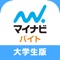 マイナビ
バイト
大学生版